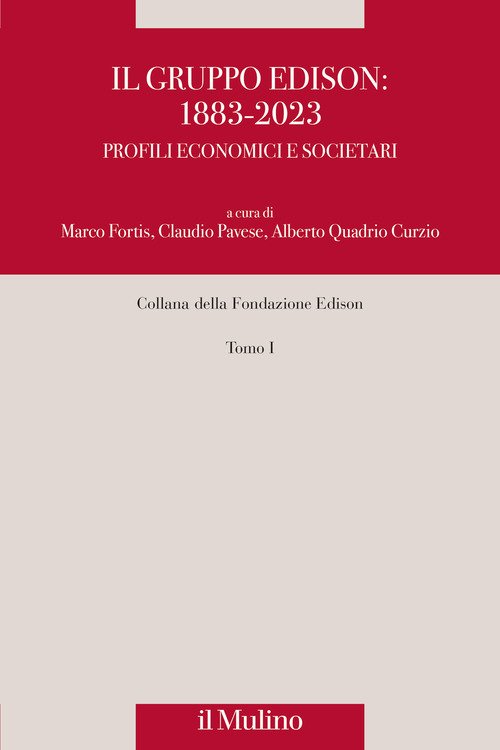 IL GRUPPO EDISON:
1883-2023
PROFILI ECONOMICI E SOCIETARI

a cura di
Marco Fortis, Claudio Pavese, Alberto Quadrio Curzio

Collana della Fondazione Edison

Tomo I

il Mulino